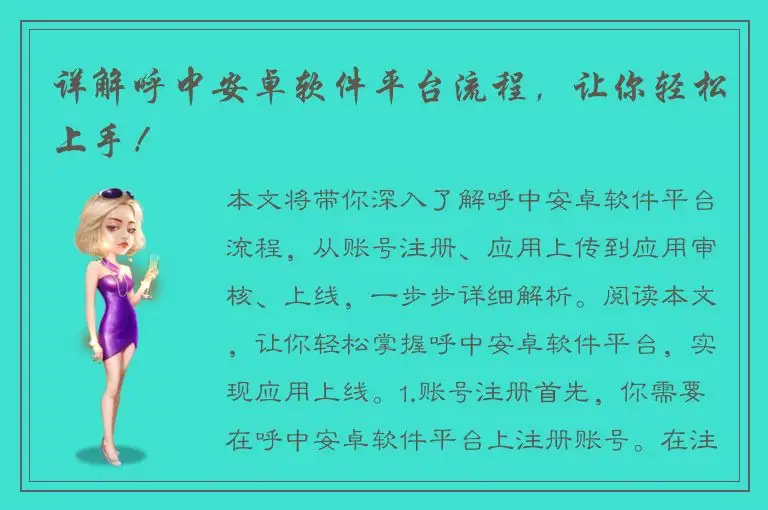 详解呼中安卓软件平台流程，让你轻松上手！

本文将带你深入了解呼中安卓软件平台流程，从账号注册、应用上传到应用审核、上线，一步步详细解析。阅读本文，让你轻松掌握呼中安卓软件平台，实现应用上线。1.账号注册首先，你需要在呼中安卓软件平台上注册账号。在注